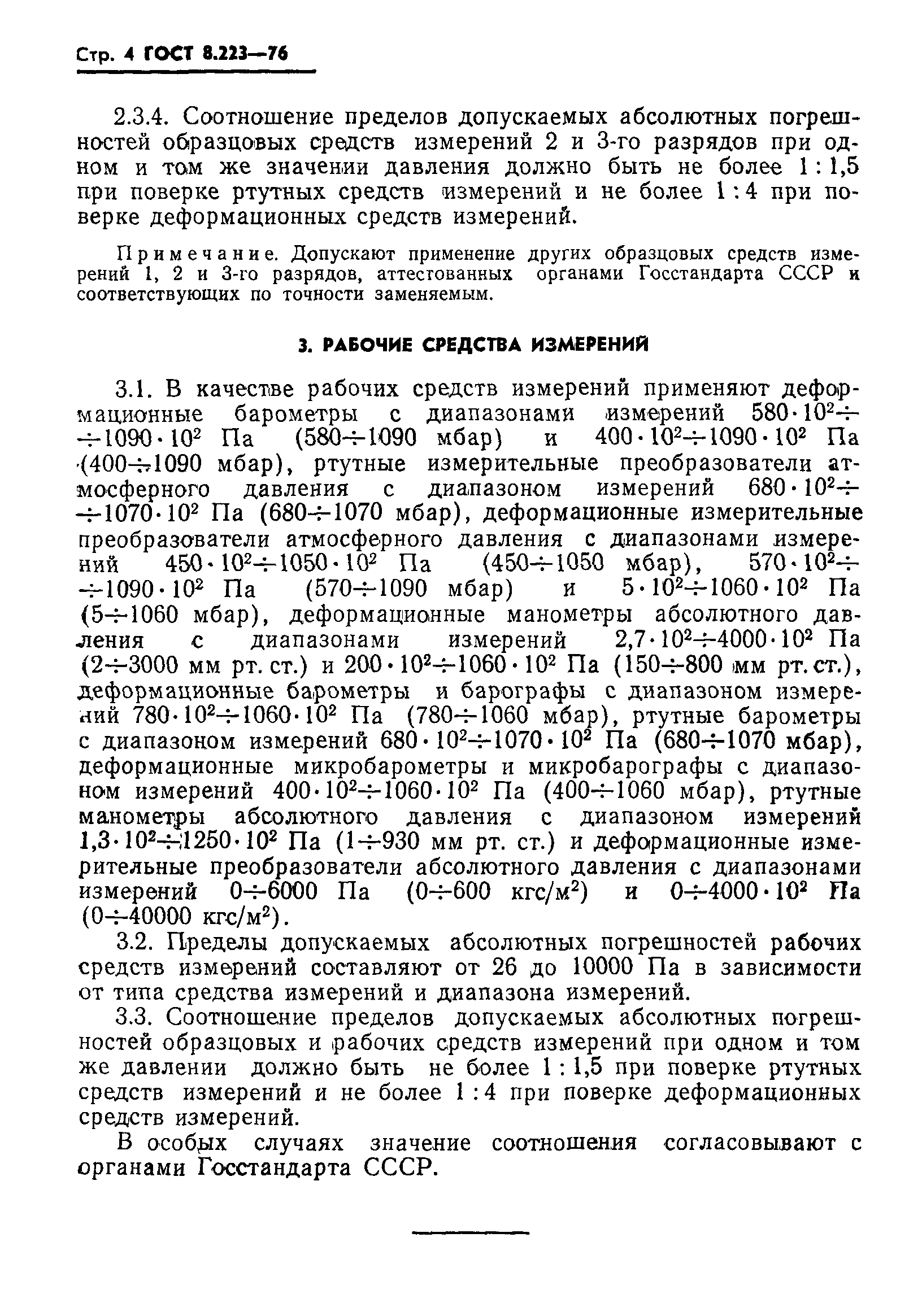 Стр. 4 ГОСТ 8.223—76

2.3.4. Соотношение пределов допускаемых абсолютных погрешностей образцовых средств измерений 2 и 3-го разрядов при одном и том же значении давления должно быть не более 1 : 1,5 при поверке ртутных средств измерений и не более 1 : 4 при поверке деформационных средств измерений.

Примечание. Допускают применение других образцовых средств измерений 1, 2 и 3-го разрядов, аттестованных органами Госстандарта СССР и соответствующих по точности заменяемым.

3. РАБОЧИЕ СРЕДСТВА ИЗМЕРЕНИЙ

3.1. В качестве рабочих средств измерений применяют деформационные барометры с диапазонами измерений $580 \cdot 10^2 \div 1090 \cdot 10^2$ Па ($580 \div 1090$ мбар) и $400 \cdot 10^2 \div 1090 \cdot 10^2$ Па ($400 \div 1090$ мбар), ртутные измерительные преобразователи атмосферного давления с диапазоном измерений $680 \cdot 10^2 \div 1070 \cdot 10^2$ Па ($680 \div 1070$ мбар), деформационные измерительные преобразователи атмосферного давления с диапазонами измерений $450 \cdot 10^2 \div 1050 \cdot 10^2$ Па ($450 \div 1050$ мбар), $570 \cdot 10^2 \div 1090 \cdot 10^2$ Па ($570 \div 1090$ мбар) и $5 \cdot 10^2 \div 1060 \cdot 10^2$ Па ($5 \div 1060$ мбар), деформационные манометры абсолютного давления с диапазонами измерений $2,7 \cdot 10^2 \div 4000 \cdot 10^2$ Па ($2 \div 3000$ мм рт. ст.) и $200 \cdot 10^2 \div 1060 \cdot 10^2$ Па ($150 \div 800$ мм рт. ст.), деформационные барометры и барографы с диапазоном измерений $780 \cdot 10^2 \div 1060 \cdot 10^2$ Па ($780 \div 1060$ мбар), ртутные барометры с диапазоном измерений $680 \cdot 10^2 \div 1070 \cdot 10^2$ Па ($680 \div 1070$ мбар), деформационные микробарометры и микробарографы с диапазоном измерений $400 \cdot 10^2 \div 1060 \cdot 10^2$ Па ($400 \div 1060$ мбар), ртутные манометры абсолютного давления с диапазоном измерений $1,3 \cdot 10^2 \div 1250 \cdot 10^2$ Па ($1 \div 930$ мм рт. ст.) и деформационные измерительные преобразователи абсолютного давления с диапазонами измерений $0 \div 6000$ Па ($0 \div 600$ кгс/м$^2$) и $0 \div 4000 \cdot 10^2$ Па ($0 \div 40000$ кгс/м$^2$).

3.2. Пределы допускаемых абсолютных погрешностей рабочих средств измерений составляют от 26 до 10000 Па в зависимости от типа средства измерений и диапазона измерений.

3.3. Соотношение пределов допускаемых абсолютных погрешностей образцовых и рабочих средств измерений при одном и том же давлении должно быть не более 1 : 1,5 при поверке ртутных средств измерений и не более 1 : 4 при поверке деформационных средств измерений.

В особых случаях значение соотношения согласовывают с органами Госстандарта СССР.